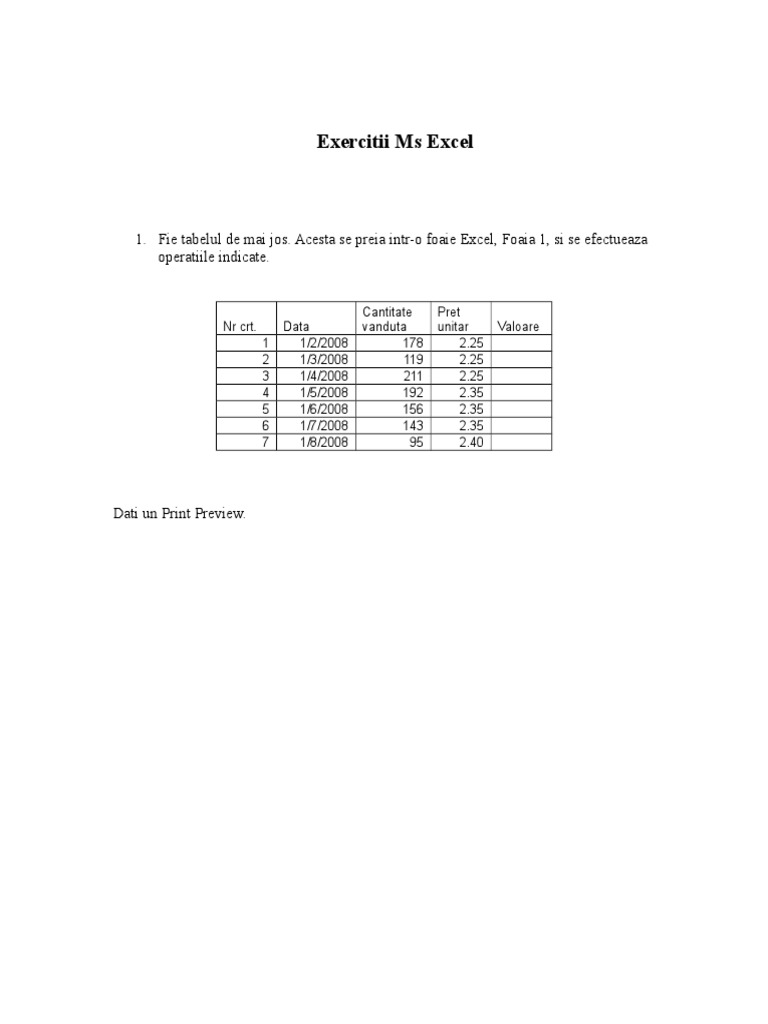 Exercitii Ms Excel

1. Fie tabelul de mai jos. Acesta se preia intr-o foaie Excel, Foaia 1, si se efectueaza operatiile indicate.

| Nr crt. | Data | Cantitate vanduta | Pret unitar | Valoare |
|---|---|---|---|---|
| 1 | 1/2/2008 | 178 | 2.25 | |
| 2 | 1/3/2008 | 119 | 2.25 | |
| 3 | 1/4/2008 | 211 | 2.25 | |
| 4 | 1/5/2008 | 192 | 2.35 | |
| 5 | 1/6/2008 | 156 | 2.35 | |
| 6 | 1/7/2008 | 143 | 2.35 | |
| 7 | 1/8/2008 | 95 | 2.40 | |

Dati un Print Preview.